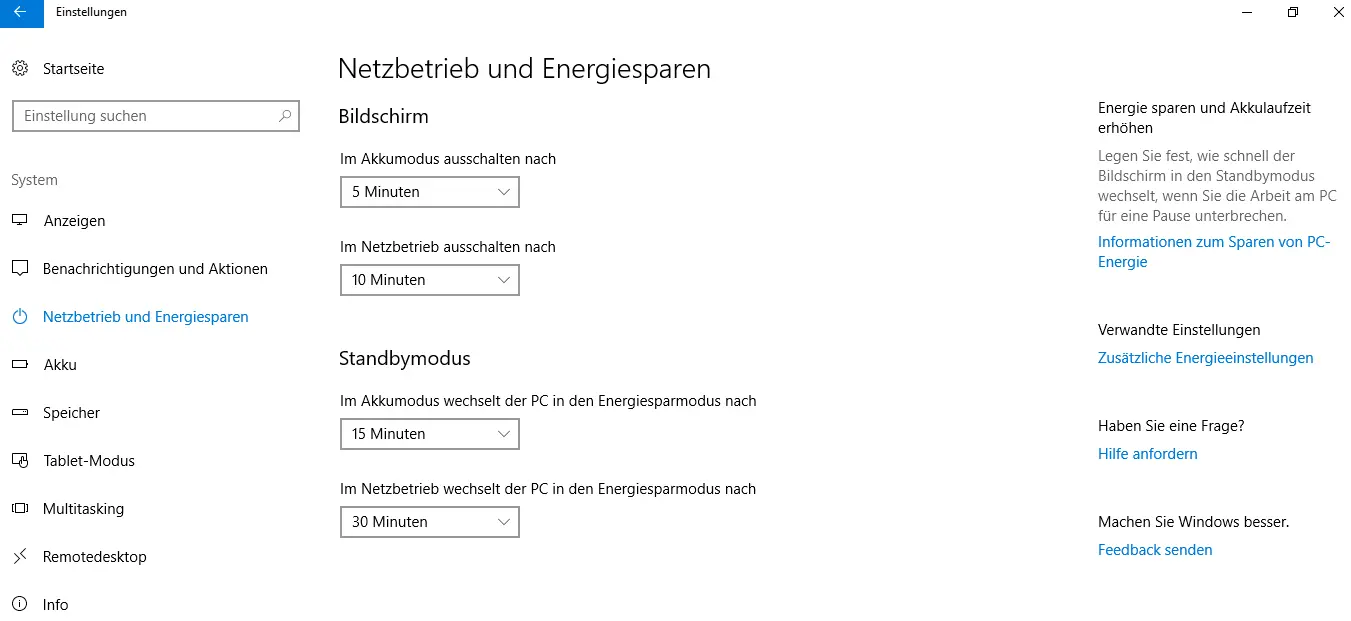 Einstellungen

Startseite

Einstellung suchen

System

Anzeigen

Benachrichtigungen und Aktionen

Netzbetrieb und Energiesparen

Akku

Speicher

Tablet-Modus

Multitasking

Remotedesktop

Info

Netzbetrieb und Energiesparen

Bildschirm

Im Akkumodus ausschalten nach

5 Minuten

Im Netzbetrieb ausschalten nach

10 Minuten

Standbymodus

Im Akkumodus wechselt der PC in den Energiesparmodus nach

15 Minuten

Im Netzbetrieb wechselt der PC in den Energiesparmodus nach

30 Minuten

Energie sparen und Akkulaufzeit erhöhen

Legen Sie fest, wie schnell der Bildschirm in den Standbymodus wechselt, wenn Sie die Arbeit am PC für eine Pause unterbrechen.

Informationen zum Sparen von PC-Energie

Verwandte Einstellungen

Zusätzliche Energieeinstellungen

Haben Sie eine Frage?

Hilfe anfordern

Machen Sie Windows besser.

Feedback senden